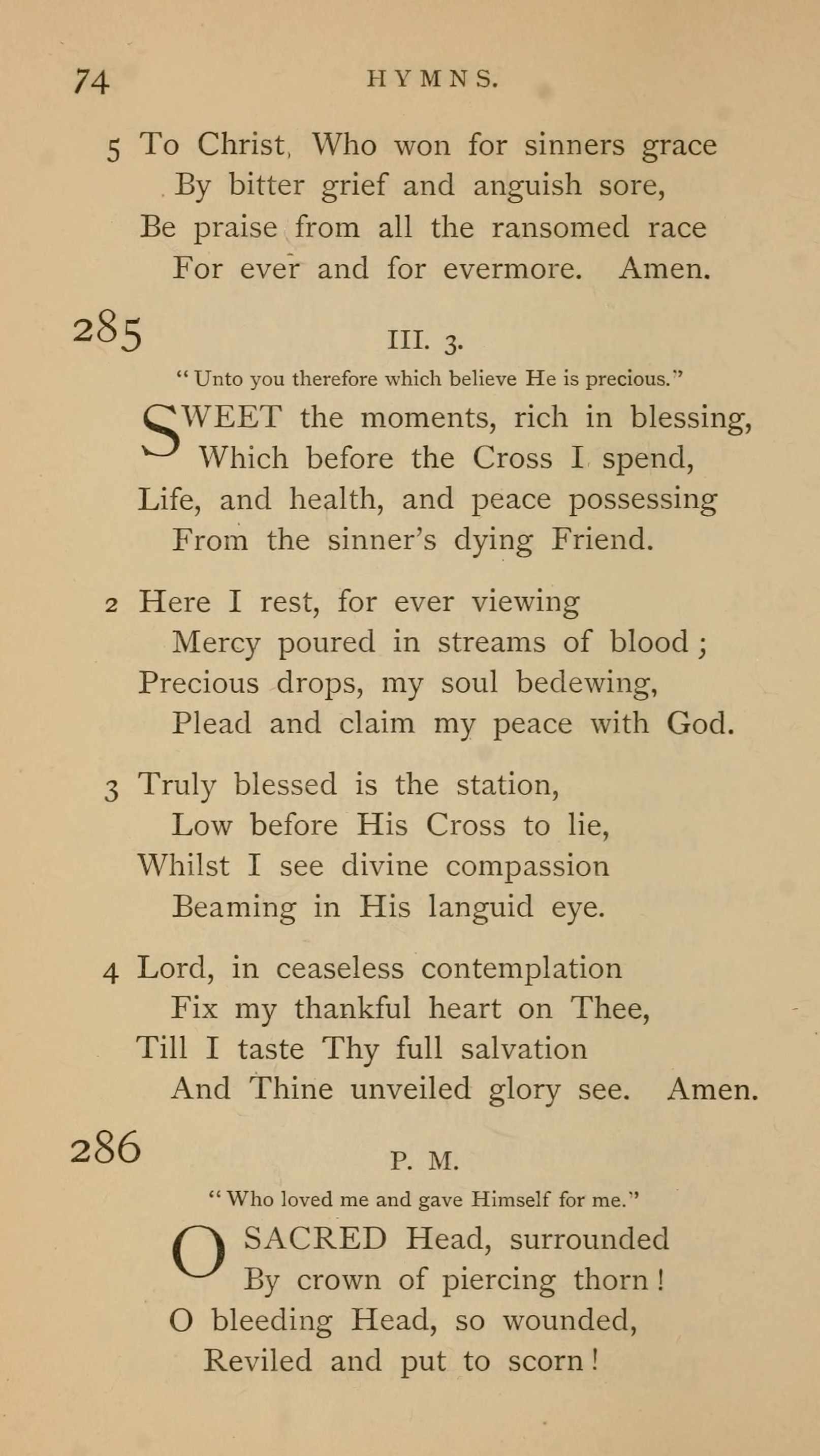 74 HYMNS.

5 To Christ, Who won for sinners grace
By bitter grief and anguish sore,
Be praise from all the ransomed race
For ever and for evermore. Amen.

285 III. 3.

"Unto you therefore which believe He is precious."

SWEET the moments, rich in blessing,
Which before the Cross I spend,
Life, and health, and peace possessing
From the sinner's dying Friend.

2 Here I rest, for ever viewing
Mercy poured in streams of blood;
Precious drops, my soul bedewing,
Plead and claim my peace with God.

3 Truly blessed is the station,
Low before His Cross to lie,
Whilst I see divine compassion
Beaming in His languid eye.

4 Lord, in ceaseless contemplation
Fix my thankful heart on Thee,
Till I taste Thy full salvation
And Thine unveiled glory see. Amen.

286 P. M.

"Who loved me and gave Himself for me."

O SACRED Head, surrounded
By crown of piercing thorn!
O bleeding Head, so wounded,
Reviled and put to scorn!